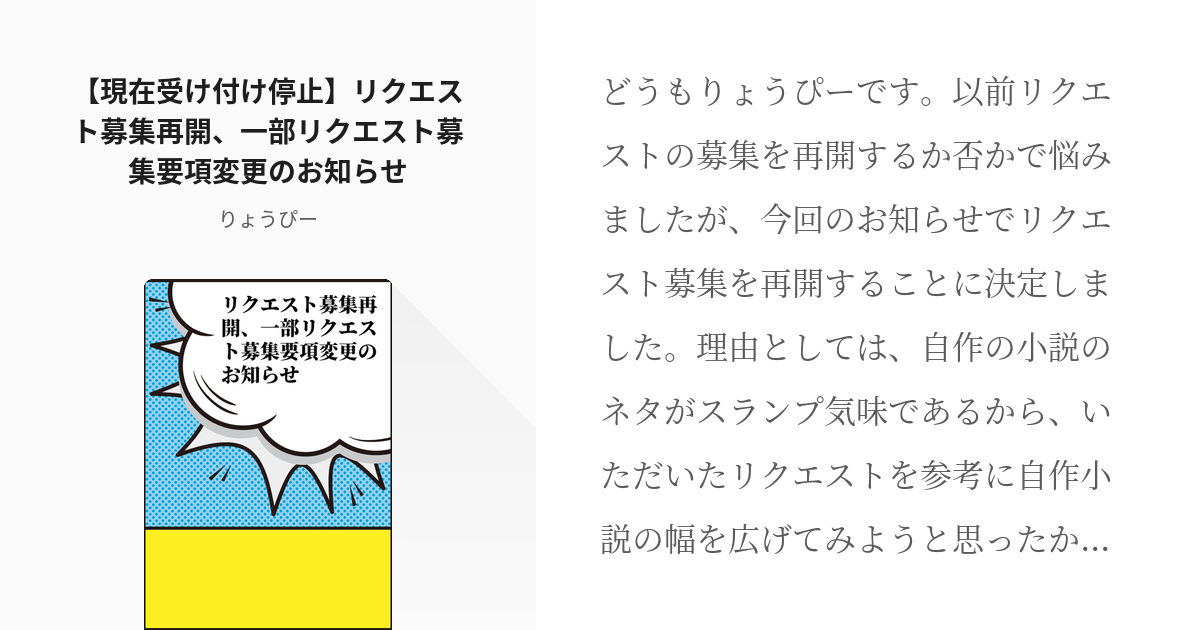 【現在受け付け停止】リクエスト募集再開、一部リクエスト募集要項変更のお知らせ

りょうぴー

リクエスト募集再開、一部リクエスト募集要項変更のお知らせ

どうもりょうぴーです。以前リクエストの募集を再開するか否かで悩みましたが、今回のお知らせでリクエスト募集を再開することに決定しました。理由としては、自作の小説のネタがスランプ気味であるから、いただいたリクエストを参考に自作小説の幅を広げてみようと思ったか…